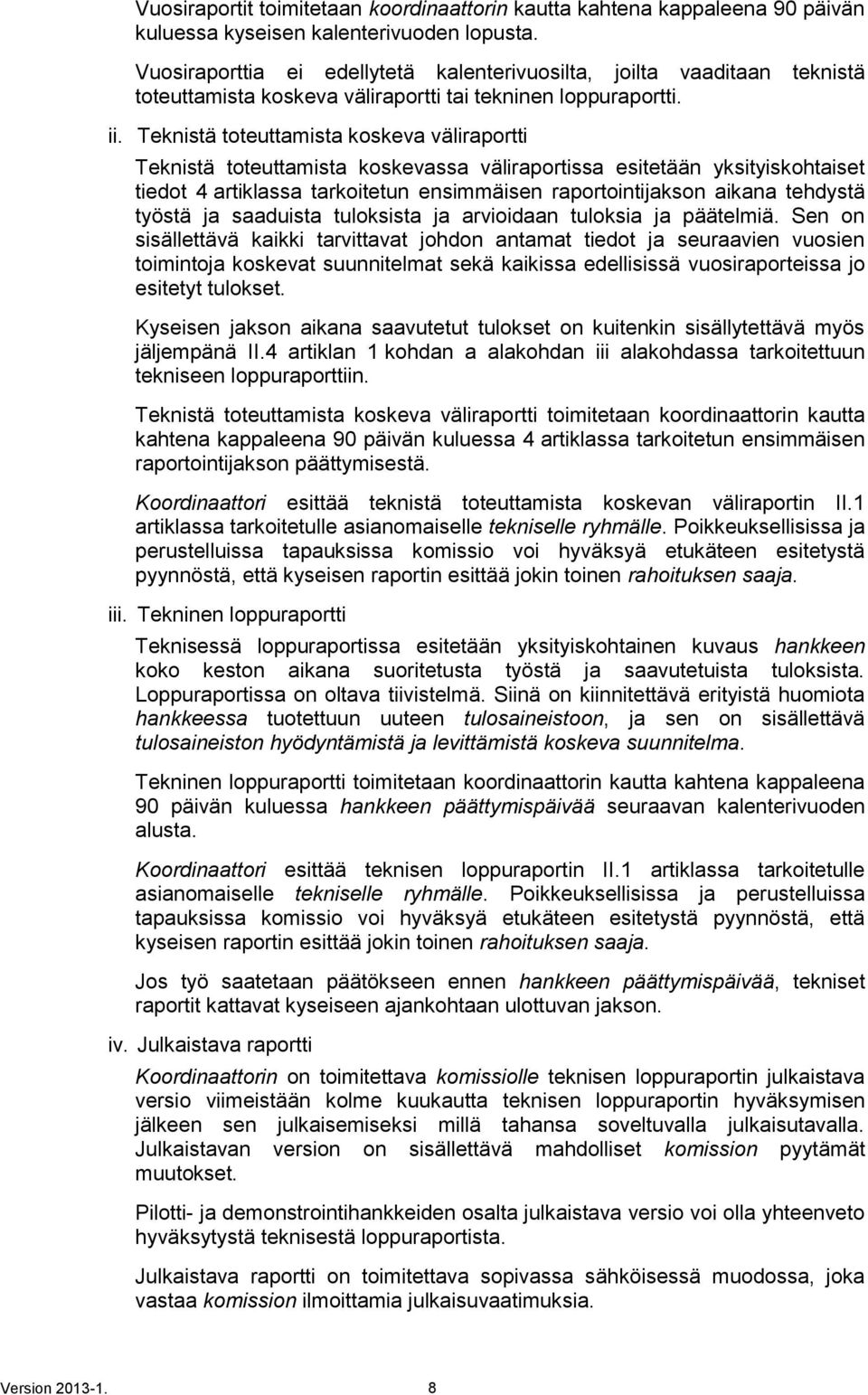 Vuosiraportit toimitetaan koordinaattorin kautta kahtena kappaleena 90 päivän kuluessa kyseisen kalenterivuoden lopusta.

Vuosiraporttia ei edellytetä kalenterivuosilta, joilta vaaditaan teknistä toteuttamista koskeva väliraportti tai tekninen loppuraportti.

ii. Teknistä toteuttamista koskeva väliraportti

Teknistä toteuttamista koskevassa väliraportissa esitetään yksityiskohtaiset tiedot 4 artiklassa tarkoitetun ensimmäisen raportointijakson aikana tehdystä työstä ja saaduista tuloksista ja arvioidaan tuloksia ja päätelmiä. Sen on sisällettävä kaikki tarvittavat johdon antamat tiedot ja seuraavien vuosien toimintoja koskevat suunnitelmat sekä kaikissa edellisissä vuosiraporteissa jo esitetyt tulokset.

Kyseisen jakson aikana saavutetut tulokset on kuitenkin sisällytettävä myös jäljempänä II.4 artiklan 1 kohdan a alakohdan iii alakohdassa tarkoitettuun tekniseen loppuraporttiin.

Teknistä toteuttamista koskeva väliraportti toimitetaan koordinaattorin kautta kahtena kappaleena 90 päivän kuluessa 4 artiklassa tarkoitetun ensimmäisen raportointijakson päättymisestä.

Koordinaattori esittää teknistä toteuttamista koskevan väliraportin II.1 artiklassa tarkoitetulle asianomaiselle tekniselle ryhmälle. Poikkeuksellisissa ja perustelluissa tapauksissa komissio voi hyväksyä etukäteen esitetystä pyynnöstä, että kyseisen raportin esittää jokin toinen rahoituksen saaja.

iii. Tekninen loppuraportti

Teknisessä loppuraportissa esitetään yksityiskohtainen kuvaus hankkeen koko keston aikana suoritetusta työstä ja saavutetuista tuloksista. Loppuraportissa on oltava tiivistelmä. Siinä on kiinnitettävä erityistä huomiota hankkeessa tuotettuun uuteen tulosaineistoon, ja sen on sisällettävä tulosaineiston hyödyntämistä ja levittämistä koskeva suunnitelma.

Tekninen loppuraportti toimitetaan koordinaattorin kautta kahtena kappaleena 90 päivän kuluessa hankkeen päättymispäivää seuraavan kalenterivuoden alusta.

Koordinaattori esittää teknisen loppuraportin II.1 artiklassa tarkoitetulle asianomaiselle tekniselle ryhmälle. Poikkeuksellisissa ja perustelluissa tapauksissa komissio voi hyväksyä etukäteen esitetystä pyynnöstä, että kyseisen raportin esittää jokin toinen rahoituksen saaja.

Jos työ saatetaan päätökseen ennen hankkeen päättymispäivää, tekniset raportit kattavat kyseiseen ajankohtaan ulottuvan jakson.

iv. Julkaistava raportti

Koordinaattorin on toimitettava komissiolle teknisen loppuraportin julkaistava versio viimeistään kolme kuukautta teknisen loppuraportin hyväksymisen jälkeen sen julkaisemiseksi millä tahansa soveltuvalla julkaisutavalla. Julkaistavan version on sisällettävä mahdolliset komission pyytämät muutokset.

Pilotti- ja demonstrointihankkeiden osalta julkaistava versio voi olla yhteenveto hyväksytystä teknisestä loppuraportista.

Julkaistava raportti on toimitettava sopivassa sähköisessä muodossa, joka vastaa komission ilmoittamia julkaisuvaatimuksia.

Version 2013-1. 8